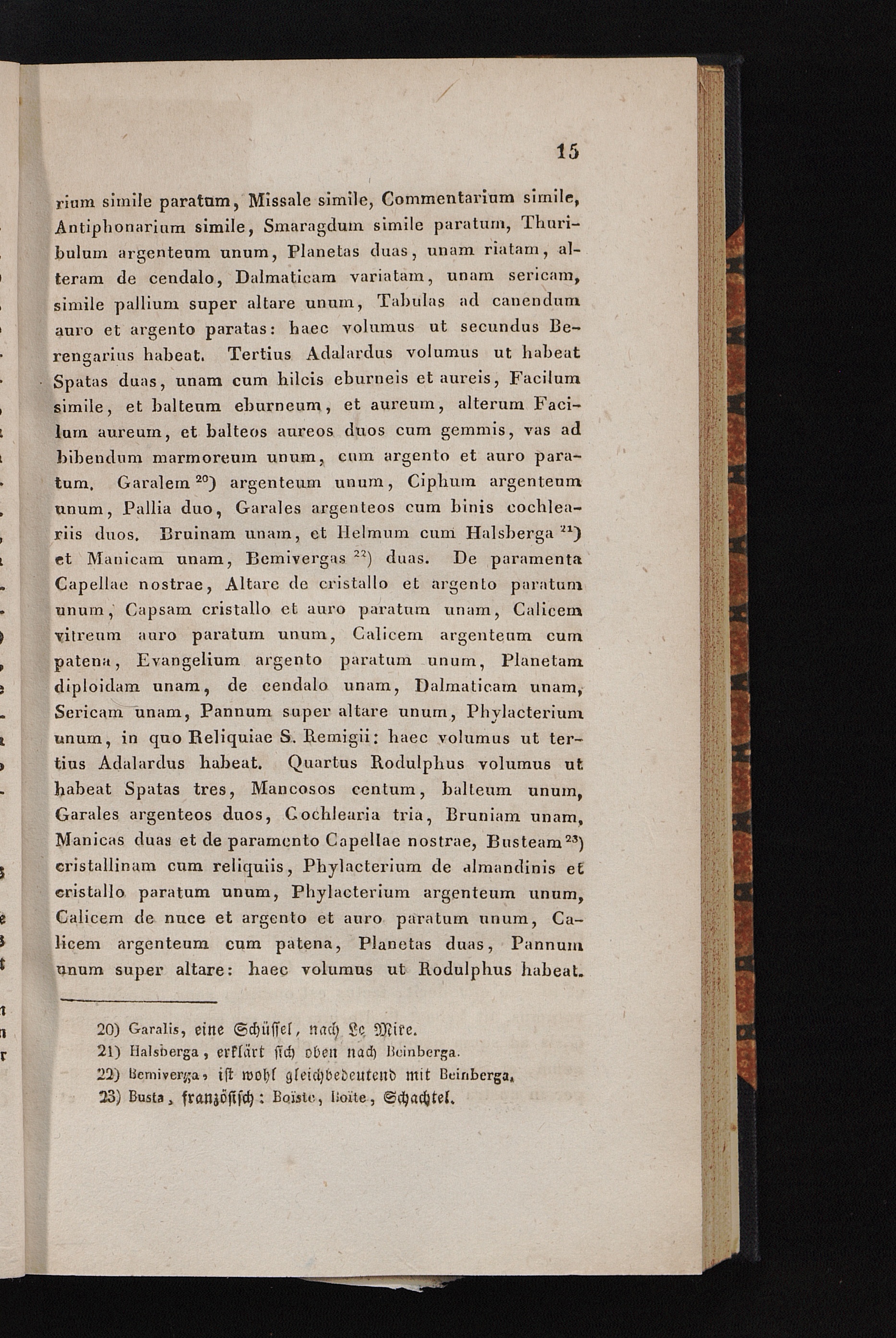 15

rium simile paratum, Missale simile, Commentarium simile, Antiphonarium simile, Smaragdum simile paratum, Thuribulum argenteum unum, Planetas duas, unam riatam, alteram de cendalo, Dalmaticam variatam, unam sericam, simile pallium super altare unum, Tabulas ad canendum auro et argento paratas: haec volumus ut secundus Berengarius habeat. Tertius Adalardus volumus ut habeat Spatas duas, unam cum hilcis eburneis et aureis, Facilum simile, et balteum eburneum, et aureum, alterum Facilum aureum, et balteos aureos duos cum gemmis, vas ad bibendum marmoreum unum, cum argento et auro paratum. Garalem $^{20}$) argenteum unum, Ciphum argenteum unum, Pallia duo, Garales argenteos cum binis cochleariis duos. Bruinam unam, et Helmum cum Halsberga $^{21}$) et Manicam unam, Bemivergas $^{22}$) duas. De paramenta Capellae nostrae, Altare de cristallo et argento paratum unum, Capsam cristallo et auro paratum unam, Calicem vitreum auro paratum unum, Calicem argenteum cum patena, Evangelium argento paratum unum, Planetam diploidam unam, de cendalo unam, Dalmaticam unam, Sericam unam, Pannum super altare unum, Phylacterium unum, in quo Reliquiae S. Remigii: haec volumus ut tertius Adalardus habeat. Quartus Rodulphus volumus ut habeat Spatas tres, Mancosos centum, balteum unum, Garales argenteos duos, Cochlearia tria, Bruniam unam, Manicas duas et de paramento Capellae nostrae, Busteam $^{23}$) cristallinam cum reliquiis, Phylacterium de almandinis et cristallo paratum unum, Phylacterium argenteum unum, Calicem de nuce et argento et auro paratum unum, Calicem argenteum cum patena, Planetas duas, Pannum unum super altare: haec volumus ut Rodulphus habeat.

20) Garalis, eine Schüssel, nach Le Mire.
21) Halsberga, erklärt sich oben nach Beinberga.
22) Bemiverga, ist wohl gleichbedeutend mit Beinberga.
23) Busta, französisch: Boiste, Boîte, Schachtel.